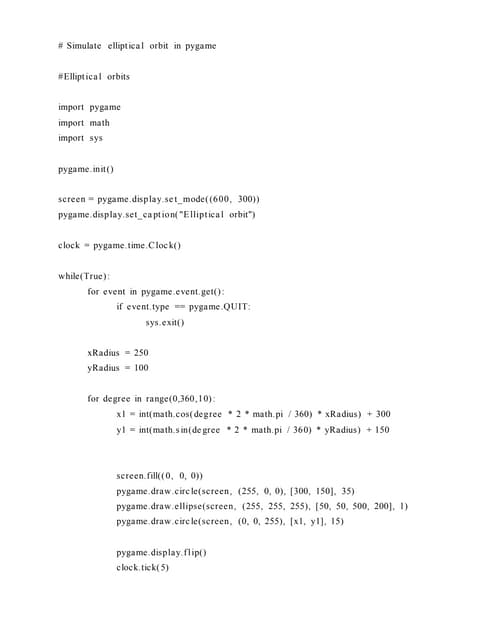 # Simulate elliptical orbit in pygame

#Elliptical orbits

import pygame
import math
import sys

pygame.init()

screen = pygame.display.set_mode((600, 300))
pygame.display.set_caption("Elliptical orbit")

clock = pygame.time.Clock()

while(True):
    for event in pygame.event.get():
        if event.type == pygame.QUIT:
            sys.exit()

    xRadius = 250
    yRadius = 100

    for degree in range(0,360,10):
        x1 = int(math.cos(degree * 2 * math.pi / 360) * xRadius) + 300
        y1 = int(math.sin(degree * 2 * math.pi / 360) * yRadius) + 150


        screen.fill((0, 0, 0))
        pygame.draw.circle(screen, (255, 0, 0), [300, 150], 35)
        pygame.draw.ellipse(screen, (255, 255, 255), [50, 50, 500, 200], 1)
        pygame.draw.circle(screen, (0, 0, 255), [x1, y1], 15)

        pygame.display.flip()
        clock.tick(5)